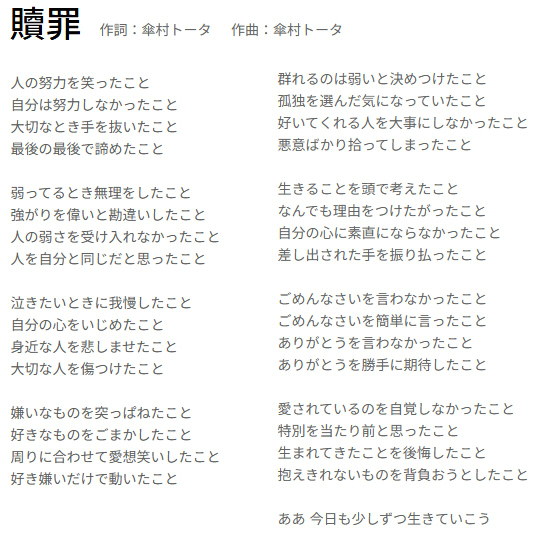 贖罪　作詞：傘村トータ　作曲：傘村トータ

人の努力を笑ったこと
自分は努力しなかったこと
大切なとき手を抜いたこと
最後の最後で諦めたこと

弱ってるとき無理をしたこと
強がりを偉いと勘違いしたこと
人の弱さを受け入れなかったこと
人を自分と同じだと思ったこと

泣きたいときに我慢したこと
自分の心をいじめたこと
身近な人を悲しませたこと
大切な人を傷つけたこと

嫌いなものを突っぱねたこと
好きなものをごまかしたこと
周りに合わせて愛想笑いしたこと
好き嫌いだけで動いたこと

群れるのは弱いと決めつけたこと
孤独を選んだ気になっていたこと
好いてくれる人を大事にしなかったこと
悪意ばかり拾ってしまったこと

生きることを頭で考えたこと
なんでも理由をつけたがったこと
自分の心に素直にならなかったこと
差し出された手を振り払ったこと

ごめんなさいを言わなかったこと
ごめんなさいを簡単に言ったこと
ありがとうを言わなかったこと
ありがとうを勝手に期待したこと

愛されているのを自覚しなかったこと
特別を当たり前と思ったこと
生まれてきたことを後悔したこと
抱えきれないものを背負おうとしたこと

ああ 今日も少しずつ生きていこう